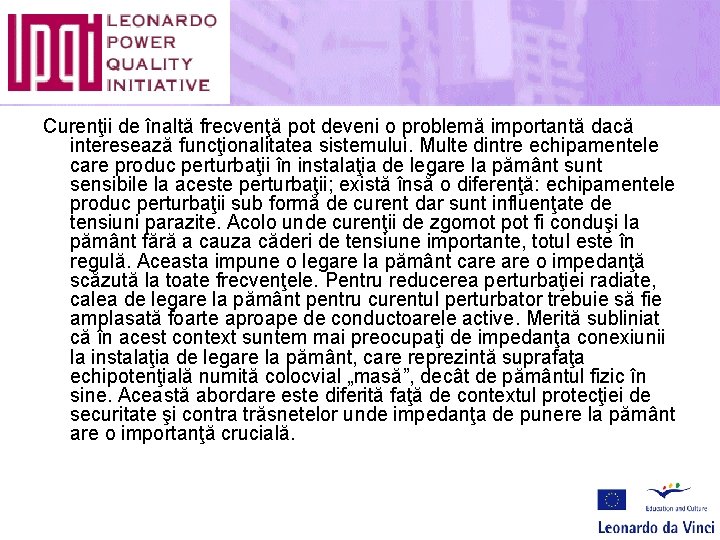 LEONARDO POWER QUALITY INITIATIVE

Curenţii de înaltă frecvenţă pot deveni o problemă importantă dacă interesează funcţionalitatea sistemului. Multe dintre echipamentele care produc perturbaţii în instalaţia de legare la pământ sunt sensibile la aceste perturbaţii; există însă o diferenţă: echipamentele produc perturbaţii sub formă de curent dar sunt influenţate de tensiuni parazite. Acolo unde curenţii de zgomot pot fi conduşi la pământ fără a cauza căderi de tensiune importante, totul este în regulă. Aceasta impune o legare la pământ care are o impedanţă scăzută la toate frecvenţele. Pentru reducerea perturbaţiei radiate, calea de legare la pământ pentru curentul perturbator trebuie să fie amplasată foarte aproape de conductoarele active. Merită subliniat că în acest context suntem mai preocupaţi de impedanţa conexiunii la instalaţia de legare la pământ, care reprezintă suprafaţa echipotenţială numită colocvial „masă”, decât de pământul fizic în sine. Această abordare este diferită faţă de contextul protecţiei de securitate şi contra trăsnetelor unde impedanţa de punere la pământ are o importanţă crucială.

Education and Culture

Leonardo da Vinci